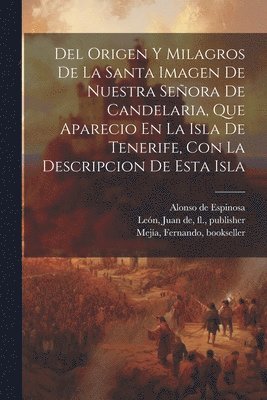 Del Origen Y Milagros De La Santa Imagen De Nuestra Señora De Candelaria, Que Aparecio En La Isla De Tenerife, Con La Descripcion De Esta Isla

Alonso de Espinosa
León, Juan de, fl., publisher
Mejía, Fernando, bookseller